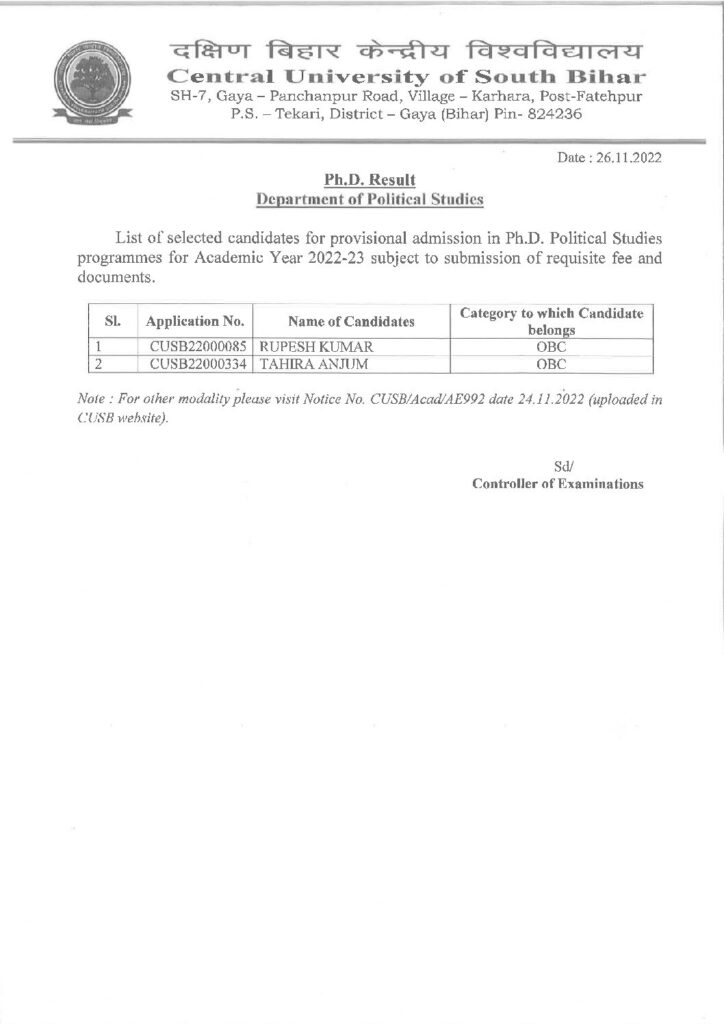 दक्षिण बिहार केन्द्रीय विश्वविद्यालय
Central University of South Bihar
SH-7, Gaya – Panchanpur Road, Village – Karhara, Post-Fatehpur
P.S. – Tekari, District – Gaya (Bihar) Pin- 824236

Date : 26.11.2022

Ph.D. Result
Department of Political Studies

List of selected candidates for provisional admission in Ph.D. Political Studies programmes for Academic Year 2022-23 subject to submission of requisite fee and documents.

| Sl. | Application No. | Name of Candidates | Category to which Candidate belongs |
|---|---|---|---|
| 1 | CUSB22000085 | RUPESH KUMAR | OBC |
| 2 | CUSB22000334 | TAHIRA ANJUM | OBC |

Note : For other modality please visit Notice No. CUSB/Acad/AE992 date 24.11.2022 (uploaded in CUSB website).

Sd/
Controller of Examinations